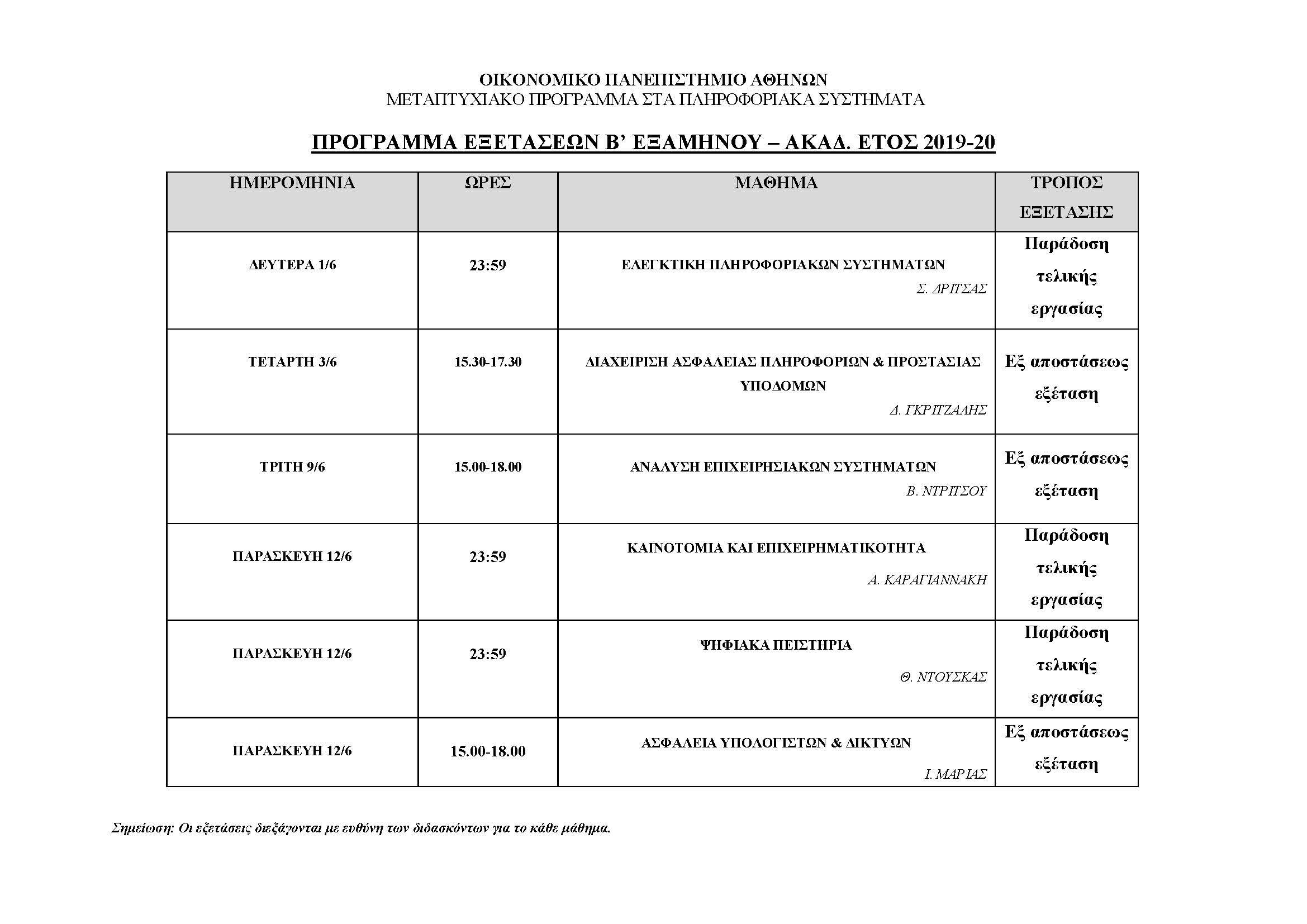 ΟΙΚΟΝΟΜΙΚΟ ΠΑΝΕΠΙΣΤΗΜΙΟ ΑΘΗΝΩΝ
ΜΕΤΑΠΤΥΧΙΑΚΟ ΠΡΟΓΡΑΜΜΑ ΣΤΑ ΠΛΗΡΟΦΟΡΙΑΚΑ ΣΥΣΤΗΜΑΤΑ

ΠΡΟΓΡΑΜΜΑ ΕΞΕΤΑΣΕΩΝ Β' ΕΞΑΜΗΝΟΥ – ΑΚΑΔ. ΕΤΟΣ 2019-20

| ΗΜΕΡΟΜΗΝΙΑ | ΩΡΕΣ | ΜΑΘΗΜΑ | ΤΡΟΠΟΣ ΕΞΕΤΑΣΗΣ |
|---|---|---|---|
| ΔΕΥΤΕΡΑ 1/6 | 23:59 | ΕΛΕΓΚΤΙΚΗ ΠΛΗΡΟΦΟΡΙΑΚΩΝ ΣΥΣΤΗΜΑΤΩΝ Σ. ΔΡΙΤΣΑΣ | Παράδοση τελικής εργασίας |
| ΤΕΤΑΡΤΗ 3/6 | 15.30-17.30 | ΔΙΑΧΕΙΡΙΣΗ ΑΣΦΑΛΕΙΑΣ ΠΛΗΡΟΦΟΡΙΩΝ & ΠΡΟΣΤΑΣΙΑΣ ΥΠΟΔΟΜΩΝ Δ. ΓΚΡΙΤΖΑΛΗΣ | Εξ αποστάσεως εξέταση |
| ΤΡΙΤΗ 9/6 | 15.00-18.00 | ΑΝΑΛΥΣΗ ΕΠΙΧΕΙΡΗΣΙΑΚΩΝ ΣΥΣΤΗΜΑΤΩΝ Β. ΝΤΡΙΤΣΟΥ | Εξ αποστάσεως εξέταση |
| ΠΑΡΑΣΚΕΥΗ 12/6 | 23:59 | ΚΑΙΝΟΤΟΜΙΑ ΚΑΙ ΕΠΙΧΕΙΡΗΜΑΤΙΚΟΤΗΤΑ Α. ΚΑΡΑΓΙΑΝΝΑΚΗ | Παράδοση τελικής εργασίας |
| ΠΑΡΑΣΚΕΥΗ 12/6 | 23:59 | ΨΗΦΙΑΚΑ ΠΕΙΣΤΗΡΙΑ Θ. ΝΤΟΥΣΚΑΣ | Παράδοση τελικής εργασίας |
| ΠΑΡΑΣΚΕΥΗ 12/6 | 15.00-18.00 | ΑΣΦΑΛΕΙΑ ΥΠΟΛΟΓΙΣΤΩΝ & ΔΙΚΤΥΩΝ Ι. ΜΑΡΙΑΣ | Εξ αποστάσεως εξέταση |

Σημείωση: Οι εξετάσεις διεξάγονται με ευθύνη των διδασκόντων για το κάθε μάθημα.